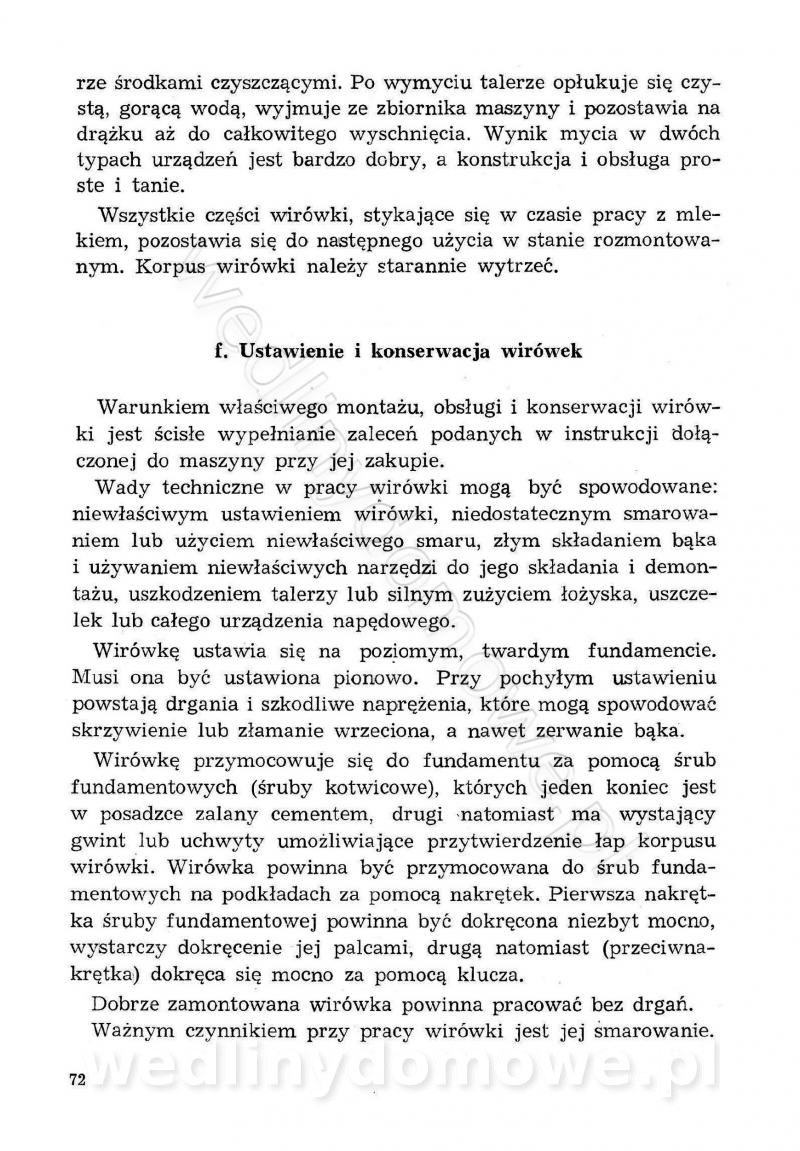 rze środkami czyszczącymi. Po wymyciu talerze opłukuje się czystą, gorącą wodą, wyjmuje ze zbiornika maszyny i pozostawia na drążku aż do całkowitego wyschnięcia. Wynik mycia w dwóch typach urządzeń jest bardzo dobry, a konstrukcja i obsługa proste i tanie.

Wszystkie części wirówki, stykające się w czasie pracy z mlekiem, pozostawia się do następnego użycia w stanie rozmontowanym. Korpus wirówki należy starannie wytrzeć.

f. Ustawienie i konserwacja wirówek

Warunkiem właściwego montażu, obsługi i konserwacji wirówki jest ścisłe wypełnianie zaleceń podanych w instrukcji dołączonej do maszyny przy jej zakupie.

Wady techniczne w pracy wirówki mogą być spowodowane: niewłaściwym ustawieniem wirówki, niedostatecznym smarowaniem lub użyciem niewłaściwego smaru, złym składaniem bąka i używaniem niewłaściwych narzędzi do jego składania i demontażu, uszkodzeniem talerzy lub silnym zużyciem łożyska, uszczelek lub całego urządzenia napędowego.

Wirówkę ustawia się na poziomym, twardym fundamencie. Musi ona być ustawiona pionowo. Przy pochyłym ustawieniu powstają drgania i szkodliwe naprężenia, które mogą spowodować skrzywienie lub złamanie wrzeciona, a nawet zerwanie bąka.

Wirówkę przymocowuje się do fundamentu za pomocą śrub fundamentowych (śruby kotwicowe), których jeden koniec jest w posadzce zalany cementem, drugi natomiast ma wystający gwint lub uchwyty umożliwiające przytwierdzenie łap korpusu wirówki. Wirówka powinna być przymocowana do śrub fundamentowych na podkładach za pomocą nakrętek. Pierwsza nakrętka śruby fundamentowej powinna być dokręcona niezbyt mocno, wystarczy dokręcenie jej palcami, drugą natomiast (przeciwnakrętka) dokręca się mocno za pomocą klucza.

Dobrze zamontowana wirówka powinna pracować bez drgań.

Ważnym czynnikiem przy pracy wirówki jest jej smarowanie.

72

wedlinydomowe.pl